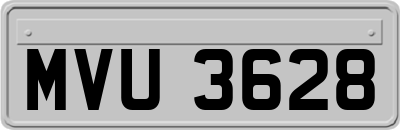 MVU 3628